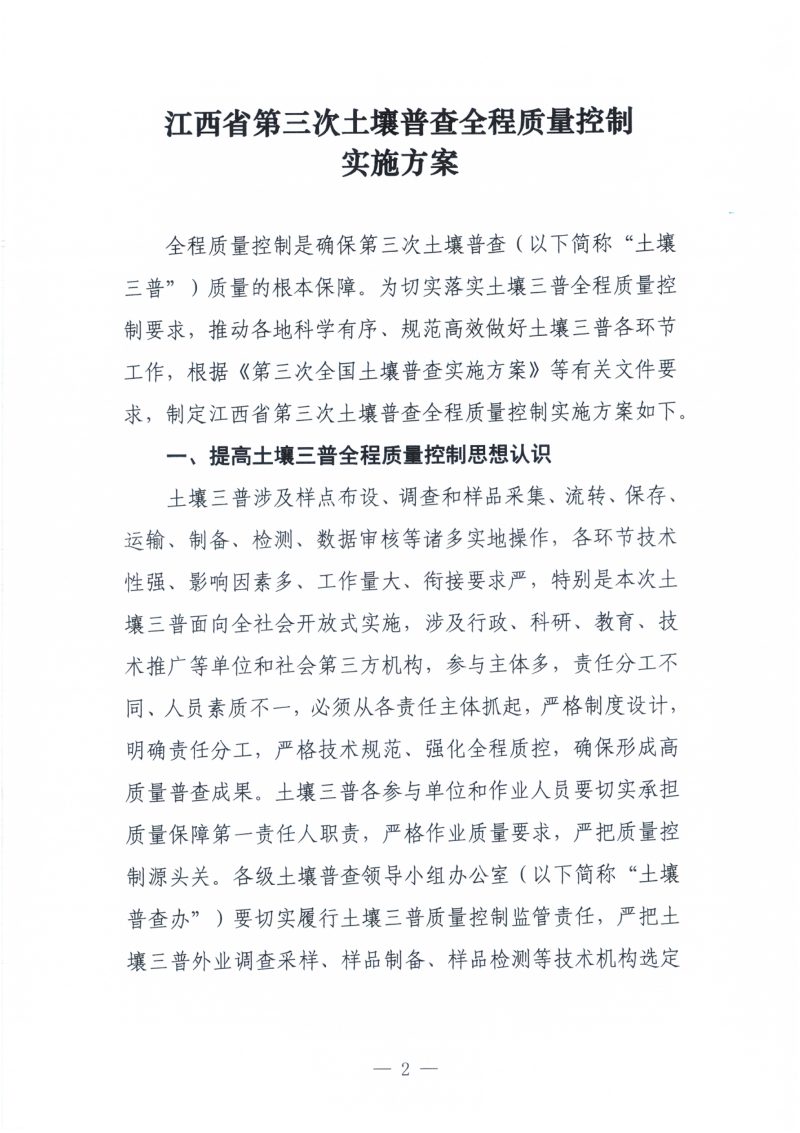 江西省第三次土壤普查全程质量控制
实施方案

全程质量控制是确保第三次土壤普查（以下简称“土壤三普”）质量的根本保障。为切实落实土壤三普全程质量控制要求，推动各地科学有序、规范高效做好土壤三普各环节工作，根据《第三次全国土壤普查实施方案》等有关文件要求，制定江西省第三次土壤普查全程质量控制实施方案如下。

一、提高土壤三普全程质量控制思想认识

土壤三普涉及样点布设、调查和样品采集、流转、保存、运输、制备、检测、数据审核等诸多实地操作，各环节技术性强、影响因素多、工作量大、衔接要求严，特别是本次土壤三普面向全社会开放式实施，涉及行政、科研、教育、技术推广等单位和社会第三方机构，参与主体多，责任分工不同、人员素质不一，必须从各责任主体抓起，严格制度设计，明确责任分工，严格技术规范、强化全程质控，确保形成高质量普查成果。土壤三普各参与单位和作业人员要切实承担质量保障第一责任人职责，严格作业质量要求，严把质量控制源头关。各级土壤普查领导小组办公室（以下简称“土壤普查办”）要切实履行土壤三普质量控制监管责任，严把土壤三普外业调查采样、样品制备、样品检测等技术机构选定

— 2 —